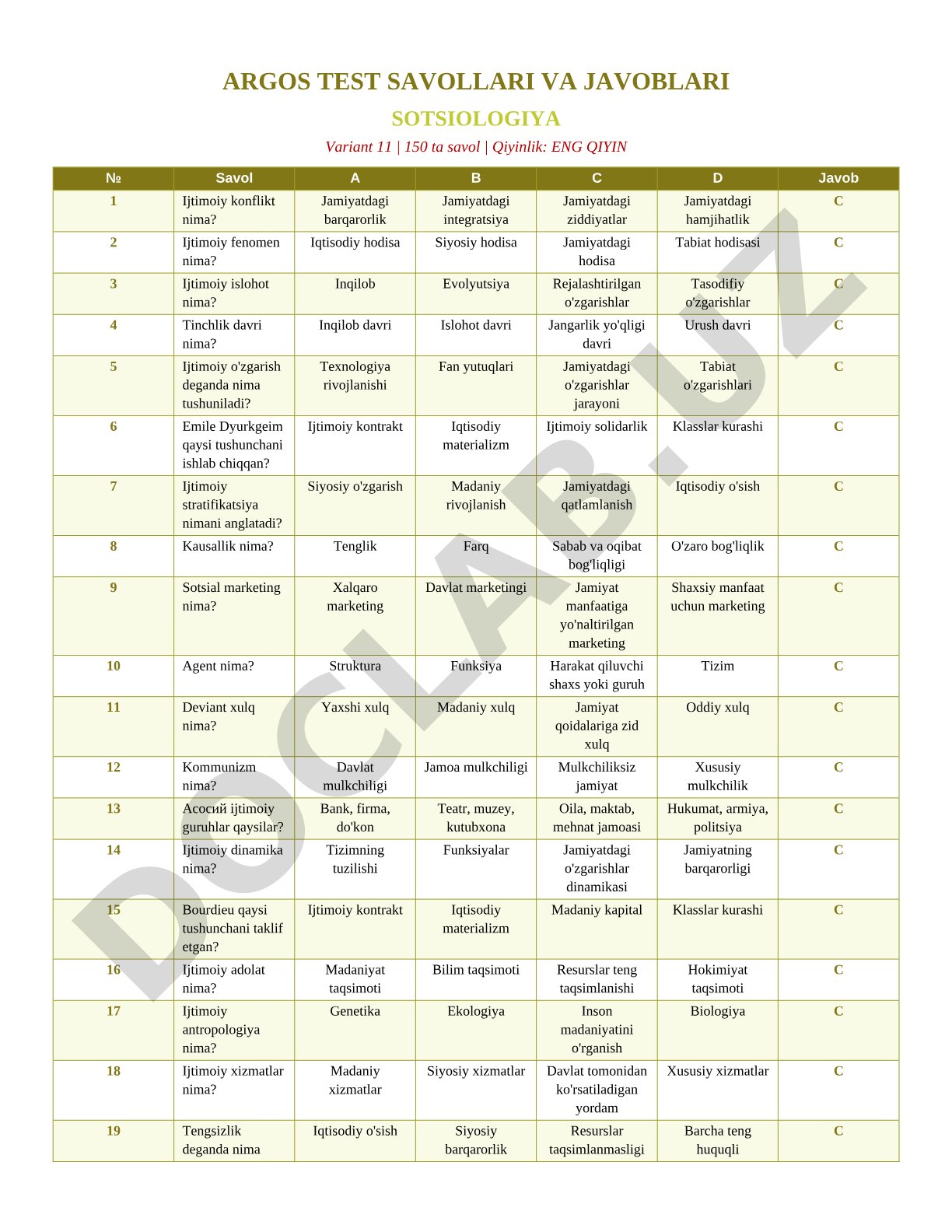 ARGOS TEST SAVOLLARI VA JAVOBLARI

SOTSIOLOGIYA

Variant 11 | 150 ta savol | Qiyinlik: ENG QIYIN

| № | Savol | A | B | C | D | Javob |
|---|---|---|---|---|---|---|
| 1 | Ijtimoiy konflikt nima? | Jamiyatdagi barqarorlik | Jamiyatdagi integratsiya | Jamiyatdagi ziddiyatlar | Jamiyatdagi hamjihatlik | C |
| 2 | Ijtimoiy fenomen nima? | Iqtisodiy hodisa | Siyosiy hodisa | Jamiyatdagi hodisa | Tabiat hodisasi | C |
| 3 | Ijtimoiy islohot nima? | Inqilob | Evolyutsiya | Rejalashtirilgan o'zgarishlar | Tasodifiy o'zgarishlar | C |
| 4 | Tinchlik davri nima? | Inqilob davri | Islohot davri | Jangarlik yo'qligi davri | Urush davri | C |
| 5 | Ijtimoiy o'zgarish deganda nima tushuniladi? | Texnologiya rivojlanishi | Fan yutuqlari | Jamiyatdagi o'zgarishlar jarayoni | Tabiat o'zgarishlari | C |
| 6 | Emile Dyurkgeim qaysi tushunchani ishlab chiqqan? | Ijtimoiy kontrakt | Iqtisodiy materializm | Ijtimoiy solidarlik | Klasslar kurashi | C |
| 7 | Ijtimoiy stratifikatsiya nimani anglatadi? | Siyosiy o'zgarish | Madaniy rivojlanish | Jamiyatdagi qatlamlanish | Iqtisodiy o'sish | C |
| 8 | Kausallik nima? | Tenglik | Farq | Sabab va oqibat bog'liqligi | O'zaro bog'liqlik | C |
| 9 | Sotsial marketing nima? | Xalqaro marketing | Davlat marketingi | Jamiyat manfaatiga yo'naltirilgan marketing | Shaxsiy manfaat uchun marketing | C |
| 10 | Agent nima? | Struktura | Funksiya | Harakat qiluvchi shaxs yoki guruh | Tizim | C |
| 11 | Deviant xulq nima? | Yaxshi xulq | Madaniy xulq | Jamiyat qoidalariga zid xulq | Oddiy xulq | C |
| 12 | Kommunizm nima? | Davlat mulkchiligi | Jamoa mulkchiligi | Mulkchiliksiz jamiyat | Xususiy mulkchilik | C |
| 13 | Асосий ijtimoiy guruhlar qaysilar? | Bank, firma, do'kon | Teatr, muzey, kutubxona | Oila, maktab, mehnat jamoasi | Hukumat, armiya, politsiya | C |
| 14 | Ijtimoiy dinamika nima? | Tizimning tuzilishi | Funksiyalar | Jamiyatdagi o'zgarishlar dinamikasi | Jamiyatning barqarorligi | C |
| 15 | Bourdieu qaysi tushunchani taklif etgan? | Ijtimoiy kontrakt | Iqtisodiy materializm | Madaniy kapital | Klasslar kurashi | C |
| 16 | Ijtimoiy adolat nima? | Madaniyat taqsimoti | Bilim taqsimoti | Resurslar teng taqsimlanishi | Hokimiyat taqsimoti | C |
| 17 | Ijtimoiy antropologiya nima? | Genetika | Ekologiya | Inson madaniyatini o'rganish | Biologiya | C |
| 18 | Ijtimoiy xizmatlar nima? | Madaniy xizmatlar | Siyosiy xizmatlar | Davlat tomonidan ko'rsatiladigan yordam | Xususiy xizmatlar | C |
| 19 | Tengsizlik deganda nima | Iqtisodiy o'sish | Siyosiy barqarorlik | Resurslar taqsimlanmasligi | Barcha teng huquqli | C |

DOCLAB.UZ